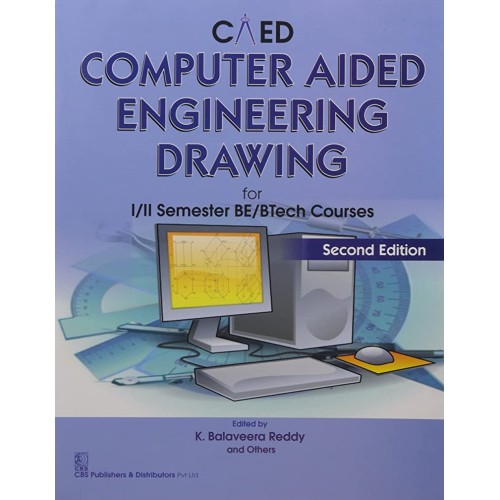 CAED
COMPUTER AIDED ENGINEERING DRAWING
for
I/II Semester BE/BTech Courses

Second Edition

Edited by
K. Balaveera Reddy
and Others

CBS
CBS Publishers & Distributors Pvt Ltd